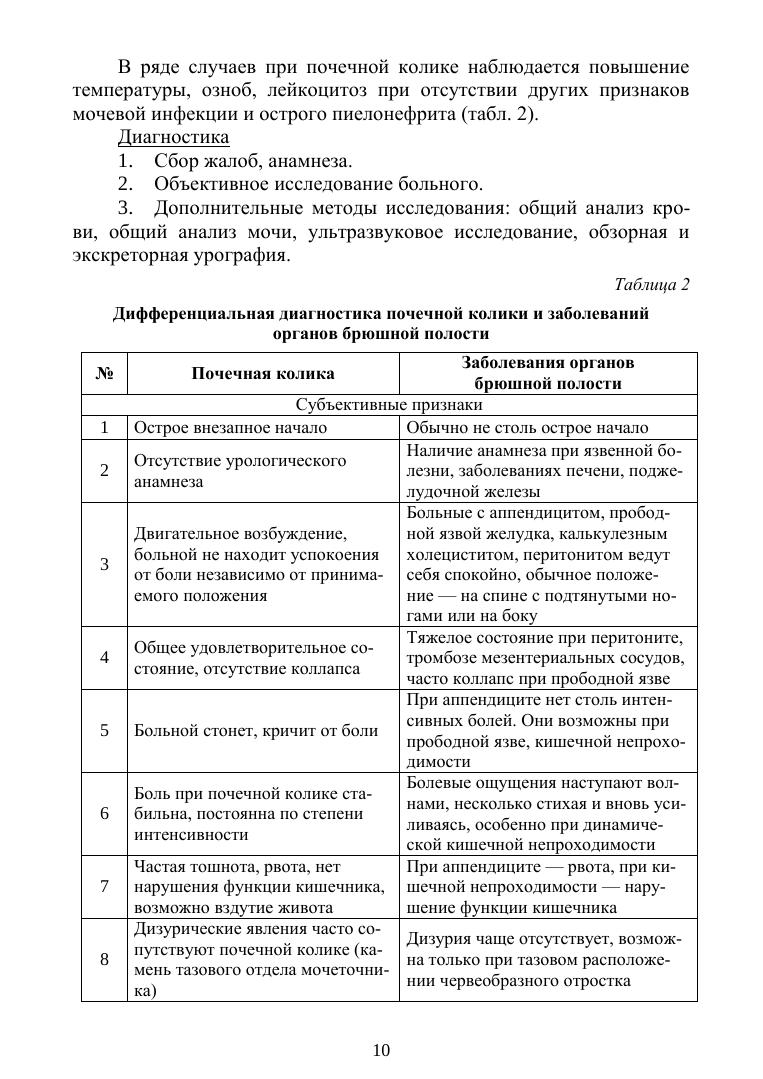 В ряде случаев при почечной колике наблюдается повышение температуры, озноб, лейкоцитоз при отсутствии других признаков мочевой инфекции и острого пиелонефрита (табл. 2).

Диагностика

1. Сбор жалоб, анамнеза.

2. Объективное исследование больного.

3. Дополнительные методы исследования: общий анализ крови, общий анализ мочи, ультразвуковое исследование, обзорная и экскреторная урография.

Таблица 2

Дифференциальная диагностика почечной колики и заболеваний органов брюшной полости

| № | Почечная колика | Заболевания органов брюшной полости |
|---|---|---|
| Субъективные признаки | | |
| 1 | Острое внезапное начало | Обычно не столь острое начало |
| 2 | Отсутствие урологического анамнеза | Наличие анамнеза при язвенной болезни, заболеваниях печени, поджелудочной железы |
| 3 | Двигательное возбуждение, больной не находит успокоения от боли независимо от принимаемого положения | Больные с аппендицитом, прободной язвой желудка, калькулезным холециститом, перитонитом ведут себя спокойно, обычное положение — на спине с подтянутыми ногами или на боку |
| 4 | Общее удовлетворительное состояние, отсутствие коллапса | Тяжелое состояние при перитоните, тромбозе мезентериальных сосудов, часто коллапс при прободной язве |
| 5 | Больной стонет, кричит от боли | При аппендиците нет столь интенсивных болей. Они возможны при прободной язве, кишечной непроходимости |
| 6 | Боль при почечной колике стабильна, постоянна по степени интенсивности | Болевые ощущения наступают волнами, несколько стихая и вновь усиливаясь, особенно при динамической кишечной непроходимости |
| 7 | Частая тошнота, рвота, нет нарушения функции кишечника, возможно вздутие живота | При аппендиците — рвота, при кишечной непроходимости — нарушение функции кишечника |
| 8 | Дизурические явления часто сопутствуют почечной колике (камень тазового отдела мочеточника) | Дизурия чаще отсутствует, возможна только при тазовом расположении червеобразного отростка |

10